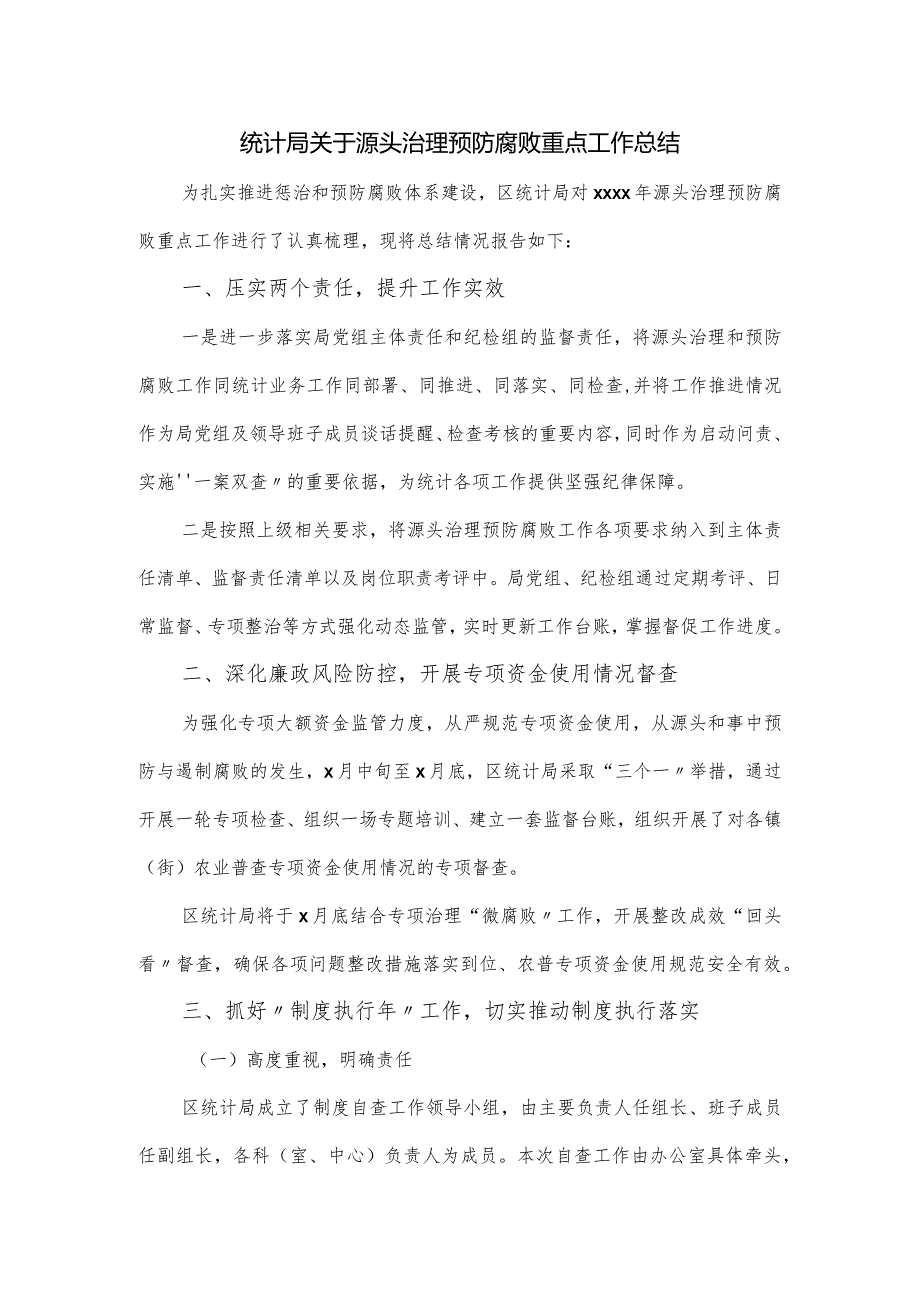 统计局关于源头治理预防腐败重点工作总结

为扎实推进惩治和预防腐败体系建设，区统计局对xxxx年源头治理预防腐败重点工作进行了认真梳理，现将总结情况报告如下：

一、压实两个责任，提升工作实效

一是进一步落实局党组主体责任和纪检组的监督责任，将源头治理和预防腐败工作同统计业务工作同部署、同推进、同落实、同检查,并将工作推进情况作为局党组及领导班子成员谈话提醒、检查考核的重要内容,同时作为启动问责、实施''一案双查〃的重要依据，为统计各项工作提供坚强纪律保障。

二是按照上级相关要求，将源头治理预防腐败工作各项要求纳入到主体责任清单、监督责任清单以及岗位职责考评中。局党组、纪检组通过定期考评、日常监督、专项整治等方式强化动态监管，实时更新工作台账，掌握督促工作进度。

二、深化廉政风险防控，开展专项资金使用情况督查

为强化专项大额资金监管力度，从严规范专项资金使用，从源头和事中预防与遏制腐败的发生，x月中旬至x月底，区统计局采取“三个一〃举措，通过开展一轮专项检查、组织一场专题培训、建立一套监督台账，组织开展了对各镇（街）农业普查专项资金使用情况的专项督查。

区统计局将于x月底结合专项治理“微腐败〃工作，开展整改成效“回头看〃督查，确保各项问题整改措施落实到位、农普专项资金使用规范安全有效。

三、抓好〃制度执行年〃工作，切实推动制度执行落实

（一）高度重视，明确责任

区统计局成立了制度自查工作领导小组，由主要负责人任组长、班子成员任副组长，各科（室、中心）负责人为成员。本次自查工作由办公室具体牵头，